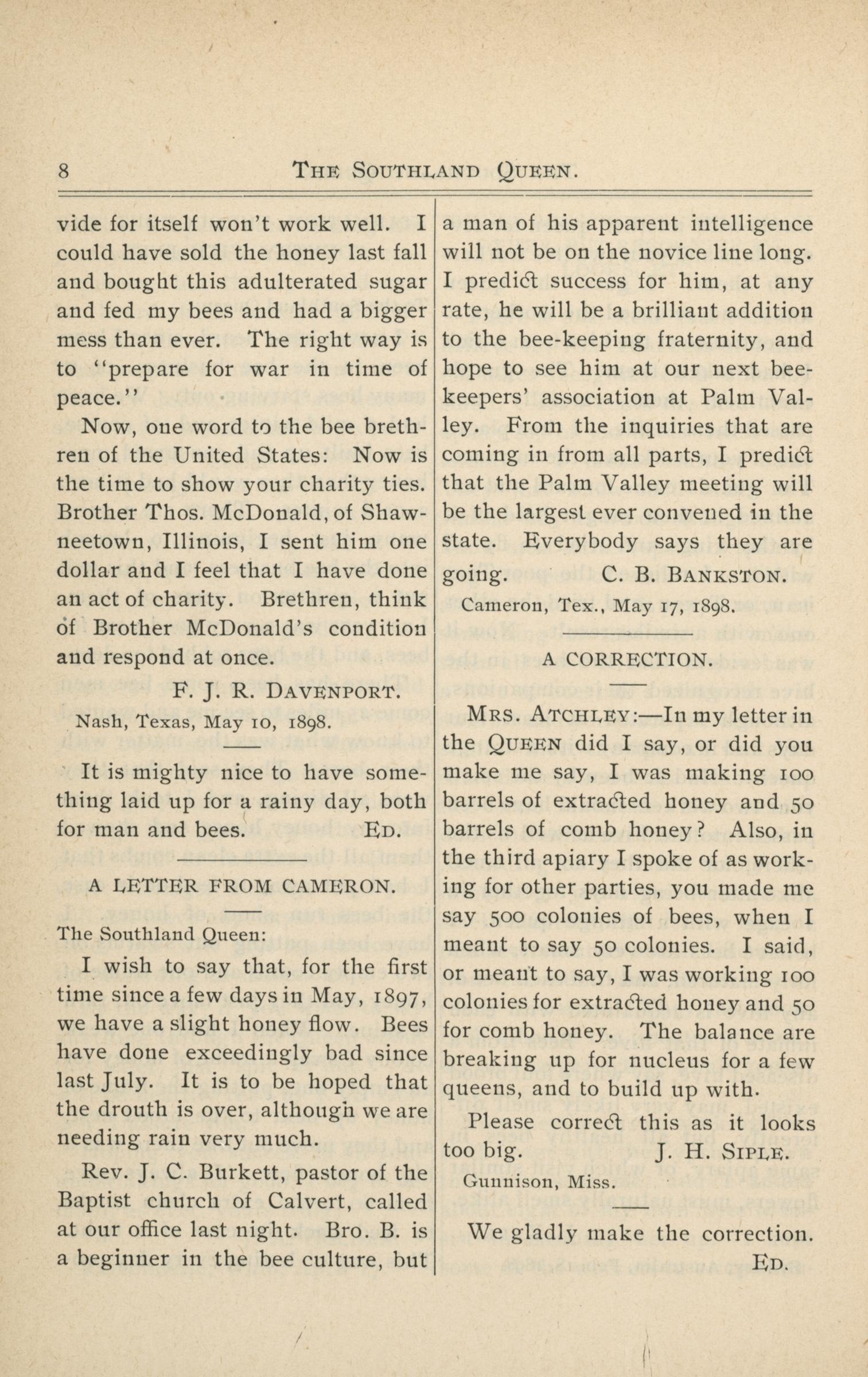 8 THE SOUTHLAND QUEEN.

vide for itself won't work well. I could have sold the honey last fall and bought this adulterated sugar and fed my bees and had a bigger mess than ever. The right way is to "prepare for war in time of peace."

Now, one word to the bee brethren of the United States: Now is the time to show your charity ties. Brother Thos. McDonald, of Shawneetown, Illinois, I sent him one dollar and I feel that I have done an act of charity. Brethren, think of Brother McDonald's condition and respond at once.

F. J. R. DAVENPORT.

Nash, Texas, May 10, 1898.

It is mighty nice to have something laid up for a rainy day, both for man and bees. ED.

A LETTER FROM CAMERON.

The Southland Queen:

I wish to say that, for the first time since a few days in May, 1897, we have a slight honey flow. Bees have done exceedingly bad since last July. It is to be hoped that the drouth is over, although we are needing rain very much.

Rev. J. C. Burkett, pastor of the Baptist church of Calvert, called at our office last night. Bro. B. is a beginner in the bee culture, but a man of his apparent intelligence will not be on the novice line long. I predict success for him, at any rate, he will be a brilliant addition to the bee-keeping fraternity, and hope to see him at our next bee-keepers' association at Palm Valley. From the inquiries that are coming in from all parts, I predict that the Palm Valley meeting will be the largest ever convened in the state. Everybody says they are going. C. B. BANKSTON.

Cameron, Tex., May 17, 1898.

A CORRECTION.

MRS. ATCHLEY:—In my letter in the QUEEN did I say, or did you make me say, I was making 100 barrels of extracted honey and 50 barrels of comb honey? Also, in the third apiary I spoke of as working for other parties, you made me say 500 colonies of bees, when I meant to say 50 colonies. I said, or meant to say, I was working 100 colonies for extracted honey and 50 for comb honey. The balance are breaking up for nucleus for a few queens, and to build up with.

Please correct this as it looks too big. J. H. SIPLE.

Gunnison, Miss.

We gladly make the correction. ED.